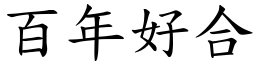 百年好合